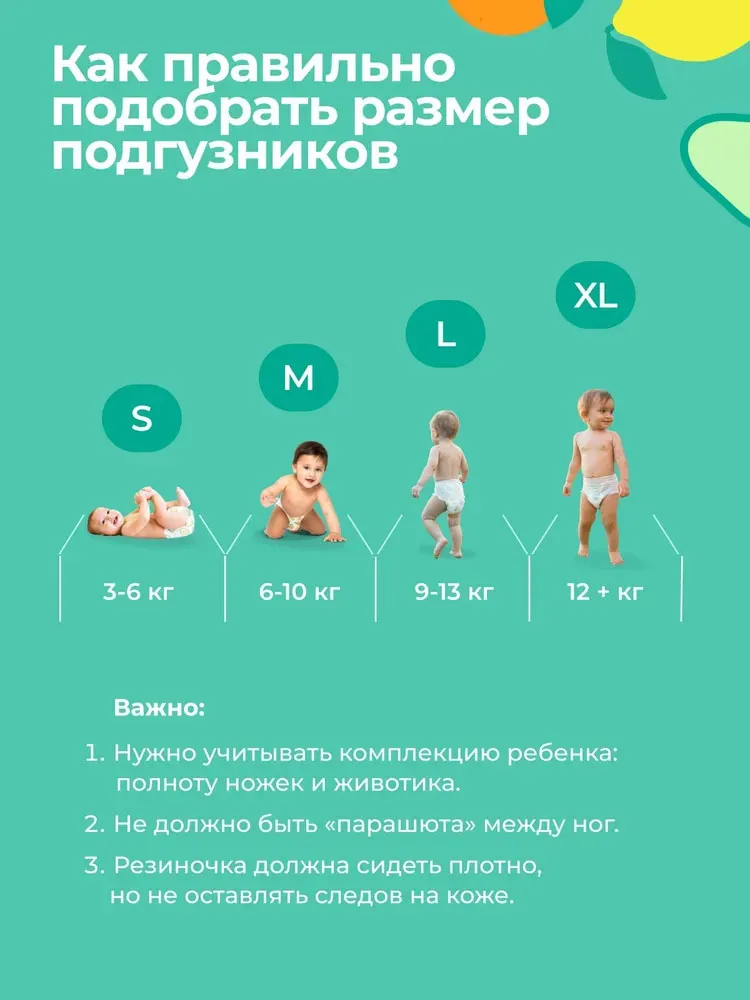 Как правильно подобрать размер подгузников

S

M

L

XL

3-6 кг

6-10 кг

9-13 кг

12 + кг

Важно:

1. Нужно учитывать комплекцию ребенка: полноту ножек и животика.

2. Не должно быть «парашюта» между ног.

3. Резиночка должна сидеть плотно, но не оставлять следов на коже.